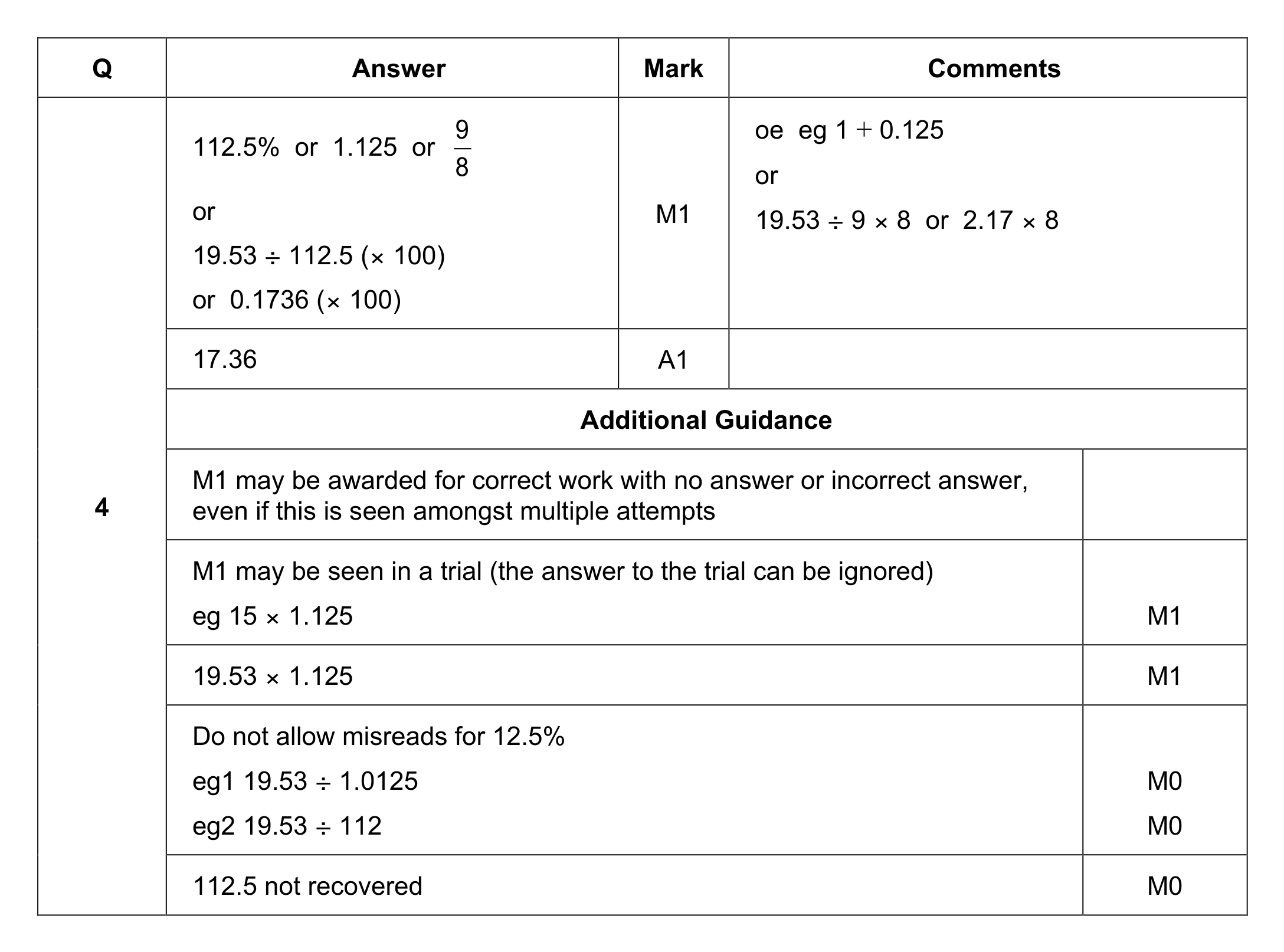 | Q | Answer | Mark | Comments |
|---|---|---|---|
| 4 | 112.5% or 1.125 or $\frac{9}{8}$ or 19.53 ÷ 112.5 (× 100) or 0.1736 (× 100) | M1 | oe eg 1 + 0.125 or 19.53 ÷ 9 × 8 or 2.17 × 8 |
| | 17.36 | A1 | |
| | Additional Guidance | | |
| | M1 may be awarded for correct work with no answer or incorrect answer, even if this is seen amongst multiple attempts | | |
| | M1 may be seen in a trial (the answer to the trial can be ignored) eg 15 × 1.125 | | M1 |
| | 19.53 × 1.125 | | M1 |
| | Do not allow misreads for 12.5% eg1 19.53 ÷ 1.0125 eg2 19.53 ÷ 112 | | M0 M0 |
| | 112.5 not recovered | | M0 |